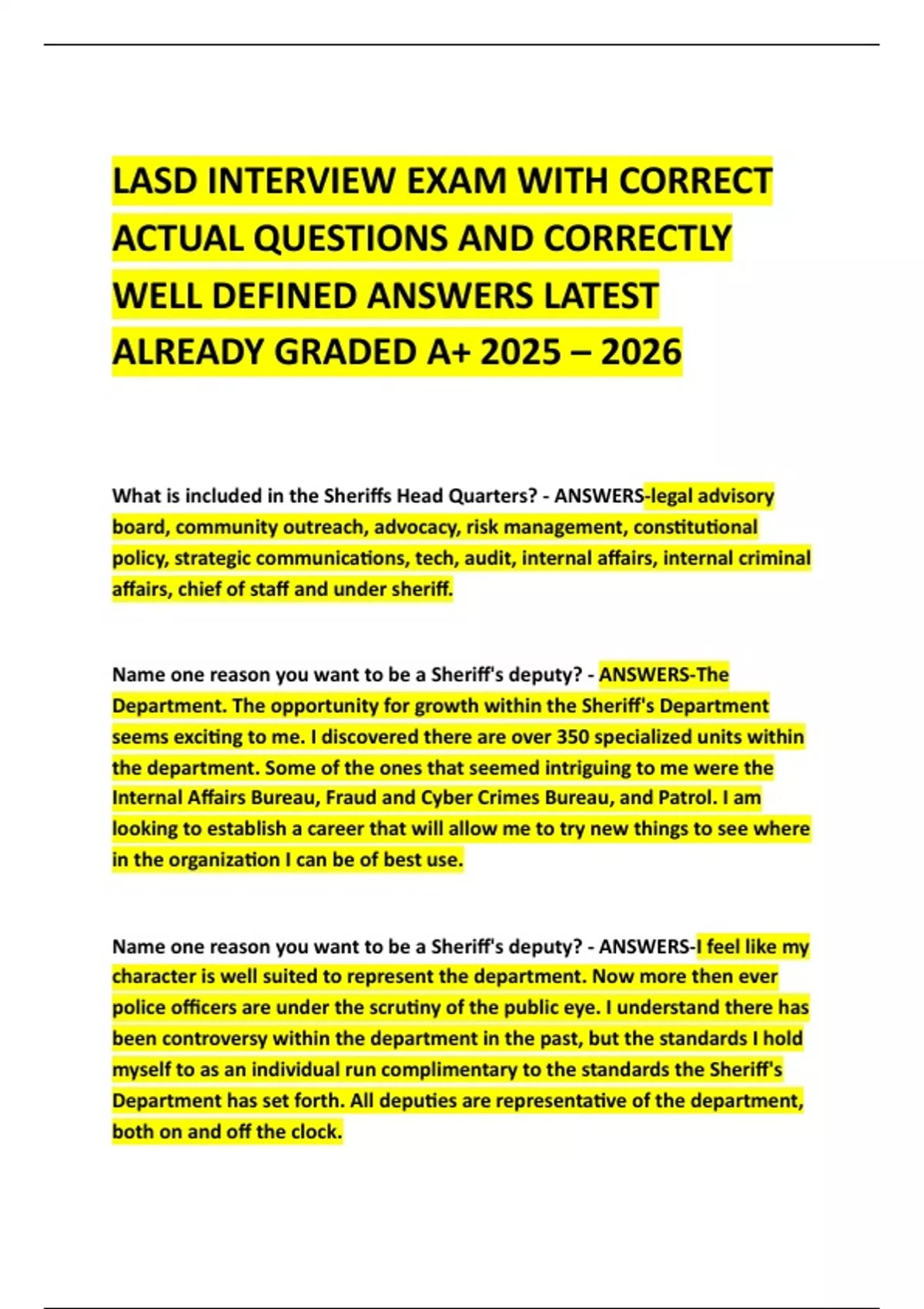 LASD INTERVIEW EXAM WITH CORRECT ACTUAL QUESTIONS AND CORRECTLY WELL DEFINED ANSWERS LATEST ALREADY GRADED A+ 2025 – 2026

What is included in the Sheriffs Head Quarters? - ANSWERS-legal advisory board, community outreach, advocacy, risk management, constitutional policy, strategic communications, tech, audit, internal affairs, internal criminal affairs, chief of staff and under sheriff.

Name one reason you want to be a Sheriff's deputy? - ANSWERS-The Department. The opportunity for growth within the Sheriff's Department seems exciting to me. I discovered there are over 350 specialized units within the department. Some of the ones that seemed intriguing to me were the Internal Affairs Bureau, Fraud and Cyber Crimes Bureau, and Patrol. I am looking to establish a career that will allow me to try new things to see where in the organization I can be of best use.

Name one reason you want to be a Sheriff's deputy? - ANSWERS-I feel like my character is well suited to represent the department. Now more then ever police officers are under the scrutiny of the public eye. I understand there has been controversy within the department in the past, but the standards I hold myself to as an individual run complimentary to the standards the Sheriff's Department has set forth. All deputies are representative of the department, both on and off the clock.